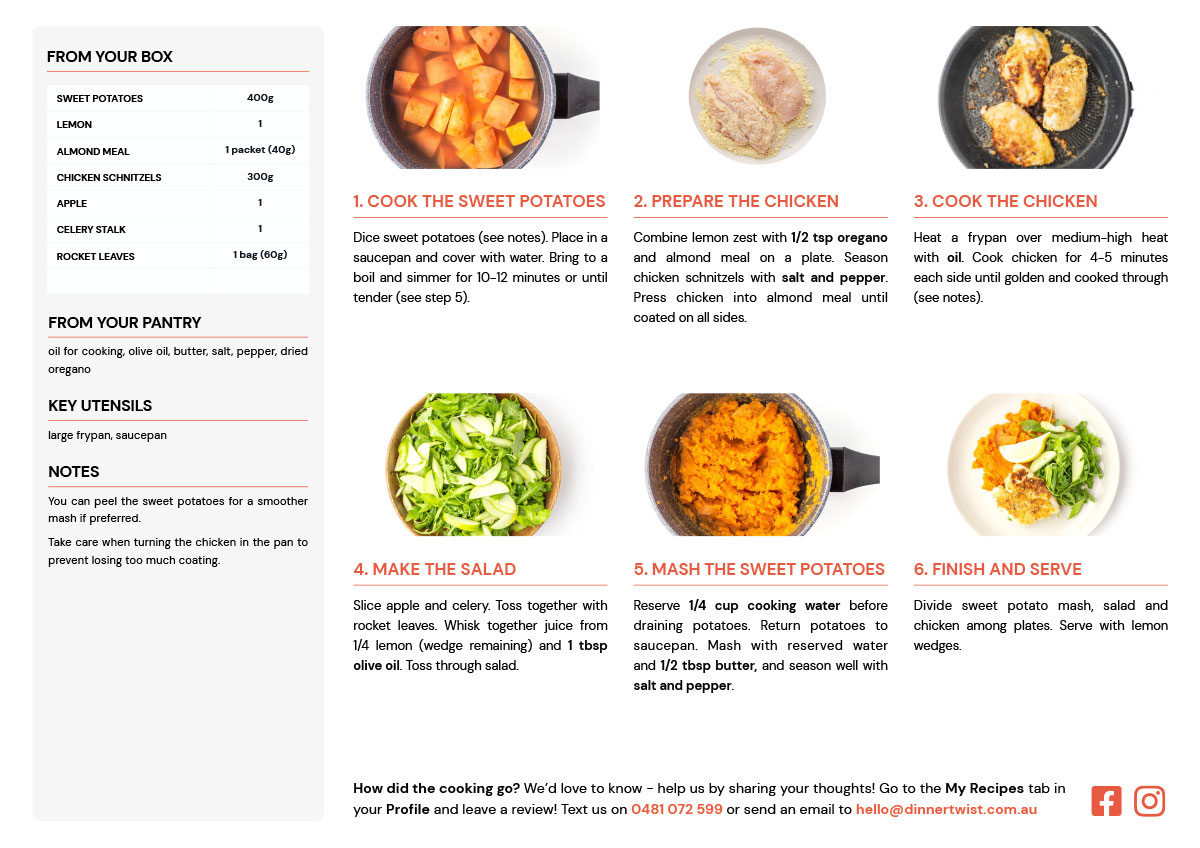 FROM YOUR BOX

| SWEET POTATOES | 400g |
|---|---|
| LEMON | 1 |
| ALMOND MEAL | 1 packet (40g) |
| CHICKEN SCHNITZELS | 300g |
| APPLE | 1 |
| CELERY STALK | 1 |
| ROCKET LEAVES | 1 bag (60g) |

FROM YOUR PANTRY

oil for cooking, olive oil, butter, salt, pepper, dried oregano

KEY UTENSILS

large frypan, saucepan

NOTES

You can peel the sweet potatoes for a smoother mash if preferred.

Take care when turning the chicken in the pan to prevent losing too much coating.

1. COOK THE SWEET POTATOES

Dice sweet potatoes (see notes). Place in a saucepan and cover with water. Bring to a boil and simmer for 10-12 minutes or until tender (see step 5).

2. PREPARE THE CHICKEN

Combine lemon zest with 1/2 tsp oregano and almond meal on a plate. Season chicken schnitzels with salt and pepper. Press chicken into almond meal until coated on all sides.

3. COOK THE CHICKEN

Heat a frypan over medium-high heat with oil. Cook chicken for 4-5 minutes each side until golden and cooked through (see notes).

4. MAKE THE SALAD

Slice apple and celery. Toss together with rocket leaves. Whisk together juice from 1/4 lemon (wedge remaining) and 1 tbsp olive oil. Toss through salad.

5. MASH THE SWEET POTATOES

Reserve 1/4 cup cooking water before draining potatoes. Return potatoes to saucepan. Mash with reserved water and 1/2 tbsp butter, and season well with salt and pepper.

6. FINISH AND SERVE

Divide sweet potato mash, salad and chicken among plates. Serve with lemon wedges.

How did the cooking go? We'd love to know - help us by sharing your thoughts! Go to the My Recipes tab in your Profile and leave a review! Text us on 0481 072 599 or send an email to hello@dinnertwist.com.au